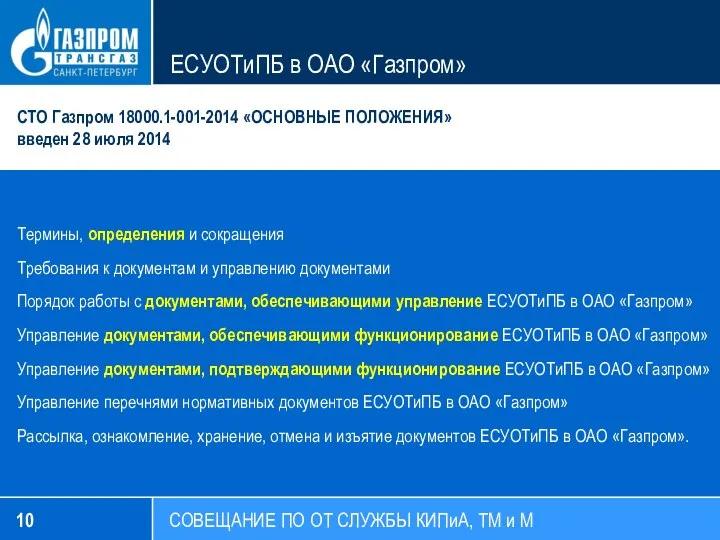 ГАЗПРОМ
ТРАНСГАЗ
САНКТ-ПЕТЕРБУРГ

ЕСУОТиПБ в ОАО «Газпром»

СТО Газпром 18000.1-001-2014 «ОСНОВНЫЕ ПОЛОЖЕНИЯ»
введен 28 июля 2014

Термины, определения и сокращения

Требования к документам и управлению документами

Порядок работы с документами, обеспечивающими управление ЕСУОТиПБ в ОАО «Газпром»

Управление документами, обеспечивающими функционирование ЕСУОТиПБ в ОАО «Газпром»

Управление документами, подтверждающими функционирование ЕСУОТиПБ в ОАО «Газпром»

Управление перечнями нормативных документов ЕСУОТиПБ в ОАО «Газпром»

Рассылка, ознакомление, хранение, отмена и изъятие документов ЕСУОТиПБ в ОАО «Газпром».

10

СОВЕЩАНИЕ ПО ОТ СЛУЖБЫ КИПиА, ТМ и М